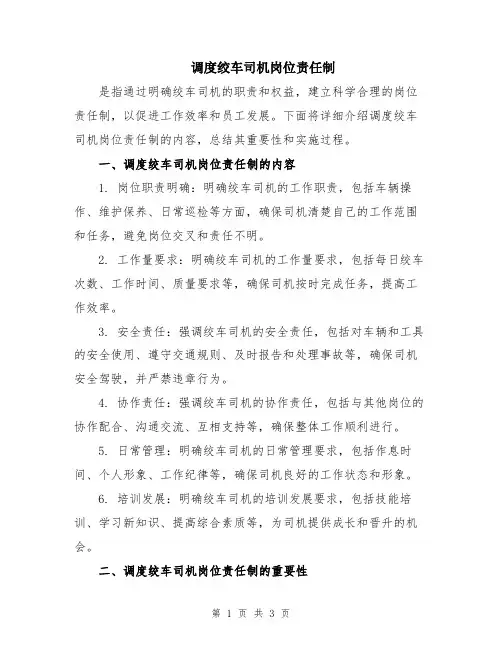 调度绞车司机岗位责任制

是指通过明确绞车司机的职责和权益，建立科学合理的岗位责任制，以促进工作效率和员工发展。下面将详细介绍调度绞车司机岗位责任制的内容，总结其重要性和实施过程。

一、调度绞车司机岗位责任制的内容

1. 岗位职责明确：明确绞车司机的工作职责，包括车辆操作、维护保养、日常巡检等方面，确保司机清楚自己的工作范围和任务，避免岗位交叉和责任不明。

2. 工作量要求：明确绞车司机的工作量要求，包括每日绞车次数、工作时间、质量要求等，确保司机按时完成任务，提高工作效率。

3. 安全责任：强调绞车司机的安全责任，包括对车辆和工具的安全使用、遵守交通规则、及时报告和处理事故等，确保司机安全驾驶，并严禁违章行为。

4. 协作责任：强调绞车司机的协作责任，包括与其他岗位的协作配合、沟通交流、互相支持等，确保整体工作顺利进行。

5. 日常管理：明确绞车司机的日常管理要求，包括作息时间、个人形象、工作纪律等，确保司机良好的工作状态和形象。

6. 培训发展：明确绞车司机的培训发展要求，包括技能培训、学习新知识、提高综合素质等，为司机提供成长和晋升的机会。

二、调度绞车司机岗位责任制的重要性

第 1 页 共 3 页